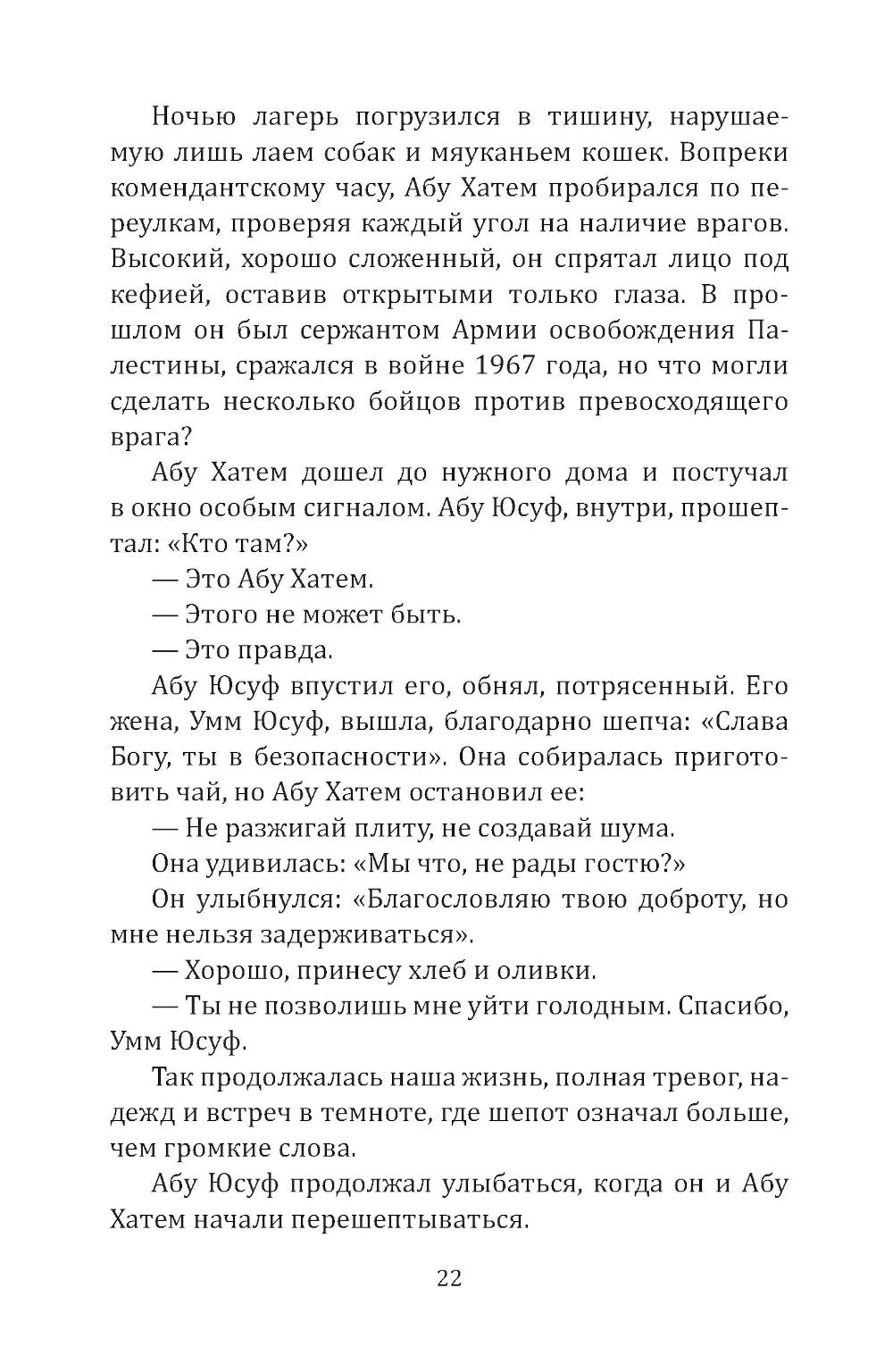 Ночью лагерь погрузился в тишину, нарушаемую лишь лаем собак и мяуканьем кошек. Вопреки комендантскому часу, Абу Хатем пробирался по переулкам, проверяя каждый угол на наличие врагов. Высокий, хорошо сложенный, он спрятал лицо под кефией, оставив открытыми только глаза. В прошлом он был сержантом Армии освобождения Палестины, сражался в войне 1967 года, но что могли сделать несколько бойцов против превосходящего врага?

Абу Хатем дошел до нужного дома и постучал в окно особым сигналом. Абу Юсуф, внутри, прошептал: «Кто там?»

— Это Абу Хатем.

— Этого не может быть.

— Это правда.

Абу Юсуф впустил его, обнял, потрясенный. Его жена, Умм Юсуф, вышла, благодарно шепча: «Слава Богу, ты в безопасности». Она собиралась приготовить чай, но Абу Хатем остановил ее:

— Не разжигай плиту, не создавай шума.

Она удивилась: «Мы что, не рады гостю?»

Он улыбнулся: «Благословляю твою доброту, но мне нельзя задерживаться».

— Хорошо, принесу хлеб и оливки.

— Ты не позволишь мне уйти голодным. Спасибо, Умм Юсуф.

Так продолжалась наша жизнь, полная тревог, надежд и встреч в темноте, где шепот означал больше, чем громкие слова.

Абу Юсуф продолжал улыбаться, когда он и Абу Хатем начали перешептываться.

22